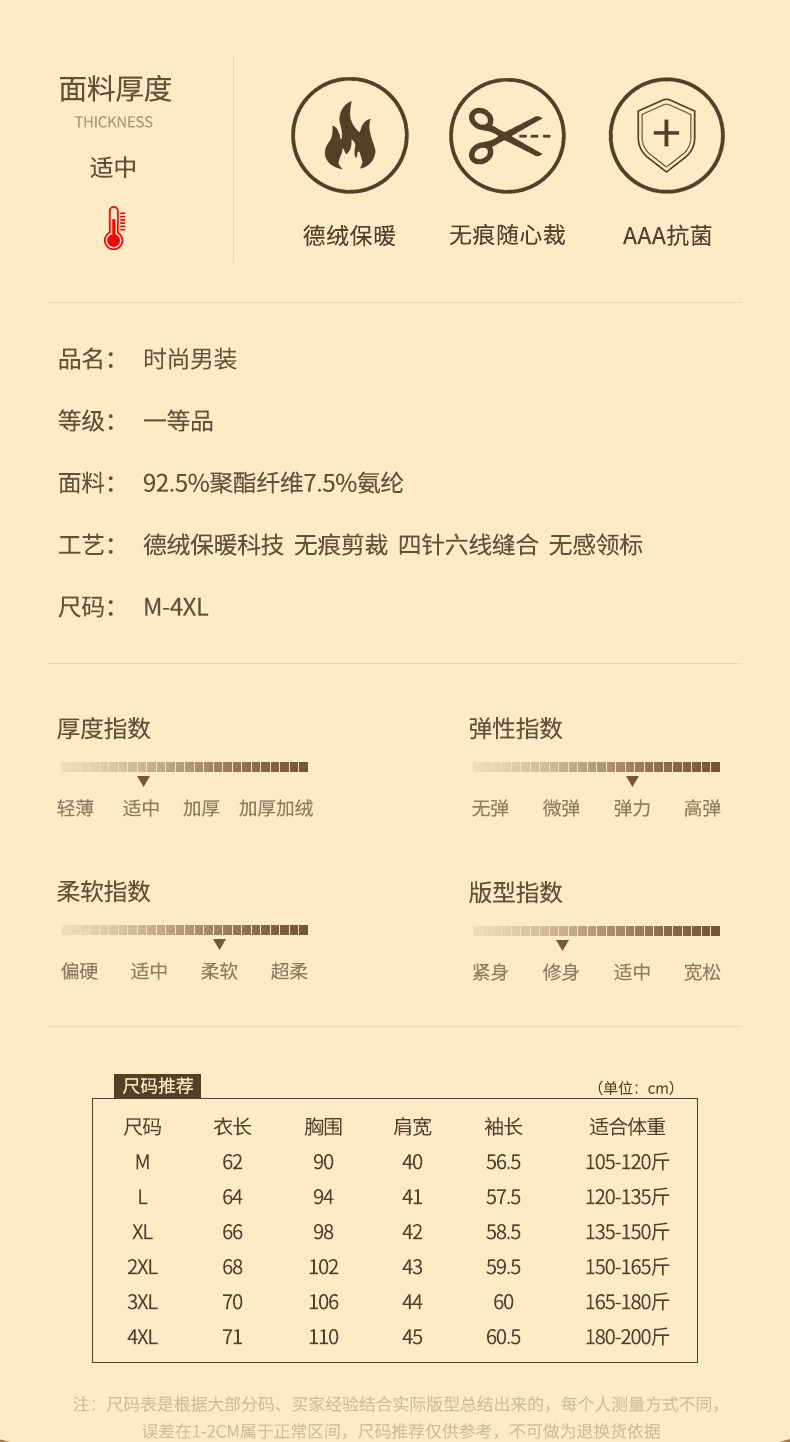 面料厚度
THICKNESS
适中

德绒保暖
无痕随心裁
AAA抗菌

品名： 时尚男装

等级： 一等品

面料： 92.5%聚酯纤维7.5%氨纶

工艺： 德绒保暖科技 无痕剪裁 四针六线缝合 无感领标

尺码： M-4XL

厚度指数
轻薄 适中 加厚 加厚加绒

弹性指数
无弹 微弹 弹力 高弹

柔软指数
偏硬 适中 柔软 超柔

版型指数
紧身 修身 适中 宽松

尺码推荐
（单位：cm）

| 尺码 | 衣长 | 胸围 | 肩宽 | 袖长 | 适合体重 |
|---|---|---|---|---|---|
| M | 62 | 90 | 40 | 56.5 | 105-120斤 |
| L | 64 | 94 | 41 | 57.5 | 120-135斤 |
| XL | 66 | 98 | 42 | 58.5 | 135-150斤 |
| 2XL | 68 | 102 | 43 | 59.5 | 150-165斤 |
| 3XL | 70 | 106 | 44 | 60 | 165-180斤 |
| 4XL | 71 | 110 | 45 | 60.5 | 180-200斤 |

注：尺码表是根据大部分码、买家经验结合实际版型总结出来的，每个人测量方式不同，误差在1-2CM属于正常区间，尺码推荐仅供参考，不可做为退换货依据